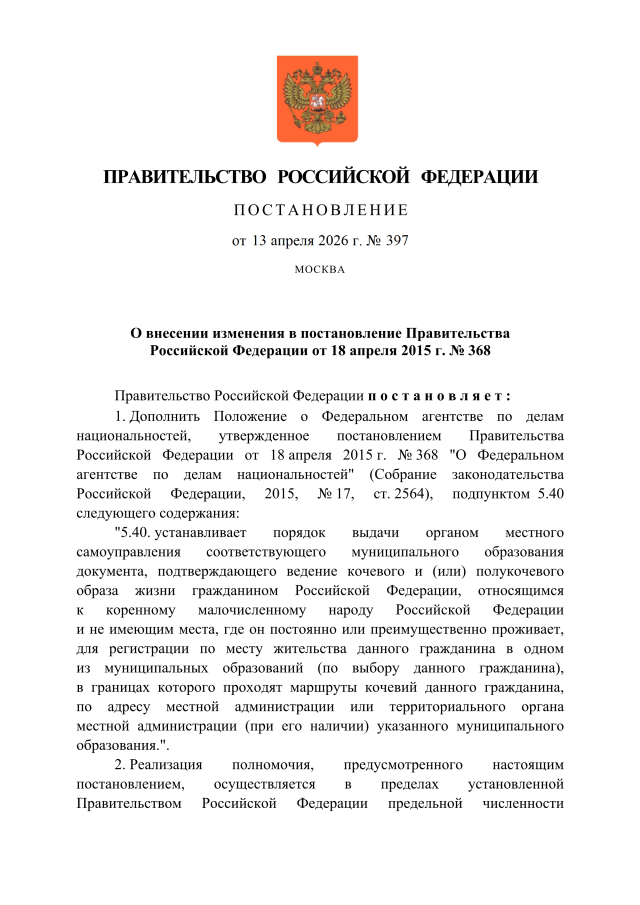 ПРАВИТЕЛЬСТВО РОССИЙСКОЙ ФЕДЕРАЦИИ

ПОСТАНОВЛЕНИЕ

от 13 апреля 2026 г. № 397

МОСКВА

О внесении изменения в постановление Правительства Российской Федерации от 18 апреля 2015 г. № 368

Правительство Российской Федерации постановляет:

1. Дополнить Положение о Федеральном агентстве по делам национальностей, утвержденное постановлением Правительства Российской Федерации от 18 апреля 2015 г. № 368 "О Федеральном агентстве по делам национальностей" (Собрание законодательства Российской Федерации, 2015, № 17, ст. 2564), подпунктом 5.40 следующего содержания:

"5.40. устанавливает порядок выдачи органом местного самоуправления соответствующего муниципального образования документа, подтверждающего ведение кочевого и (или) полукочевого образа жизни гражданином Российской Федерации, относящимся к коренному малочисленному народу Российской Федерации и не имеющим места, где он постоянно или преимущественно проживает, для регистрации по месту жительства данного гражданина в одном из муниципальных образований (по выбору данного гражданина), в границах которого проходят маршруты кочевий данного гражданина, по адресу местной администрации или территориального органа местной администрации (при его наличии) указанного муниципального образования.".

2. Реализация полномочия, предусмотренного настоящим постановлением, осуществляется в пределах установленной Правительством Российской Федерации предельной численности